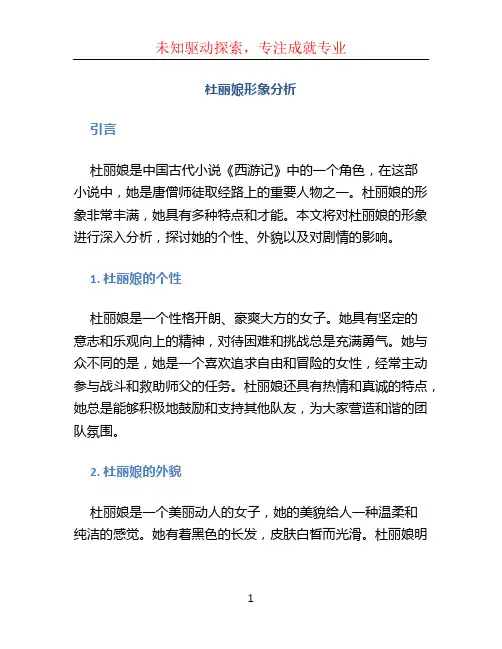 未知驱动探索，专注成就专业

杜丽娘形象分析

引言

杜丽娘是中国古代小说《西游记》中的一个角色，在这部小说中，她是唐僧师徒取经路上的重要人物之一。杜丽娘的形象非常丰满，她具有多种特点和才能。本文将对杜丽娘的形象进行深入分析，探讨她的个性、外貌以及对剧情的影响。

1. 杜丽娘的个性

杜丽娘是一个性格开朗、豪爽大方的女子。她具有坚定的意志和乐观向上的精神，对待困难和挑战总是充满勇气。她与众不同的是，她是一个喜欢追求自由和冒险的女性，经常主动参与战斗和救助师父的任务。杜丽娘还具有热情和真诚的特点，她总是能够积极地鼓励和支持其他队友，为大家营造和谐的团队氛围。

2. 杜丽娘的外貌

杜丽娘是一个美丽动人的女子，她的美貌给人一种温柔和纯洁的感觉。她有着黑色的长发，皮肤白皙而光滑。杜丽娘明

1